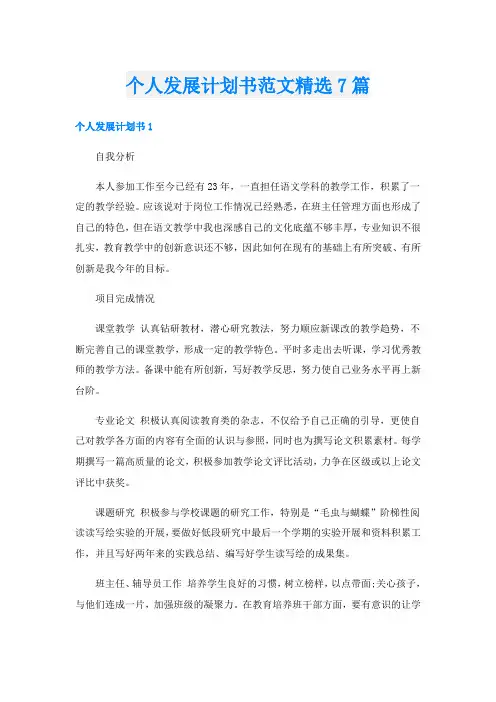 个人发展计划书范文精选7篇

个人发展计划书1

自我分析

本人参加工作至今已经有23年，一直担任语文学科的教学工作，积累了一定的教学经验。应该说对于岗位工作情况已经熟悉，在班主任管理方面也形成了自己的特色，但在语文教学中我也深感自己的文化底蕴不够丰厚，专业知识不很扎实，教育教学中的创新意识还不够，因此如何在现有的基础上有所突破、有所创新是我今年的目标。

项目完成情况

课堂教学 认真钻研教材，潜心研究教法，努力顺应新课改的教学趋势，不断完善自己的课堂教学，形成一定的教学特色。平时多走出去听课，学习优秀教师的教学方法。备课中能有所创新，写好教学反思，努力使自己业务水平再上新台阶。

专业论文 积极认真阅读教育类的杂志，不仅给予自己正确的引导，更使自己对教学各方面的内容有全面的认识与参照，同时也为撰写论文积累素材。每学期撰写一篇高质量的论文，积极参加教学论文评比活动，力争在区级或以上论文评比中获奖。

课题研究 积极参与学校课题的研究工作，特别是“毛虫与蝴蝶”阶梯性阅读读写绘实验的开展，要做好低段研究中最后一个学期的实验开展和资料积累工作，并且写好两年来的实践总结、编写好学生读写绘的成果集。

班主任、辅导员工作 培养学生良好的习惯，树立榜样，以点带面；关心孩子，与他们连成一片，加强班级的凝聚力。在教育培养班干部方面，要有意识的让学